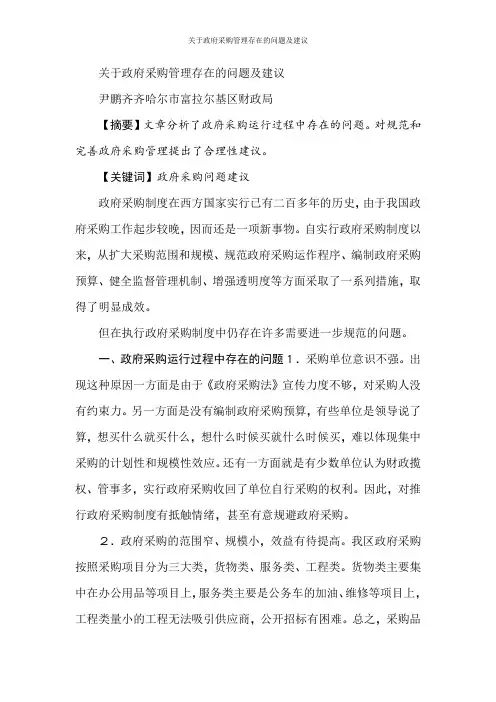 关于政府采购管理存在的问题及建议

关于政府采购管理存在的问题及建议

尹鹏齐齐哈尔市富拉尔基区财政局

【摘要】文章分析了政府采购运行过程中存在的问题。对规范和完善政府采购管理提出了合理性建议。

【关键词】政府采购问题建议

政府采购制度在西方国家实行已有二百多年的历史，由于我国政府采购工作起步较晚，因而还是一项新事物。自实行政府采购制度以来，从扩大采购范围和规模、规范政府采购运作程序、编制政府采购预算、健全监督管理机制、增强透明度等方面采取了一系列措施，取得了明显成效。

但在执行政府采购制度中仍存在许多需要进一步规范的问题。

一、政府采购运行过程中存在的问题 1．采购单位意识不强。出现这种原因一方面是由于《政府采购法》宣传力度不够，对采购人没有约束力。另一方面是没有编制政府采购预算，有些单位是领导说了算，想买什么就买什么，想什么时候买就什么时候买，难以体现集中采购的计划性和规模性效应。还有一方面就是有少数单位认为财政揽权、管事多，实行政府采购收回了单位自行采购的权利。因此，对推行政府采购制度有抵触情绪，甚至有意规避政府采购。

2．政府采购的范围窄、规模小，效益有待提高。我区政府采购按照采购项目分为三大类，货物类、服务类、工程类。货物类主要集中在办公用品等项目上，服务类主要是公务车的加油、维修等项目上，工程类量小的工程无法吸引供应商，公开招标有困难。总之，采购品